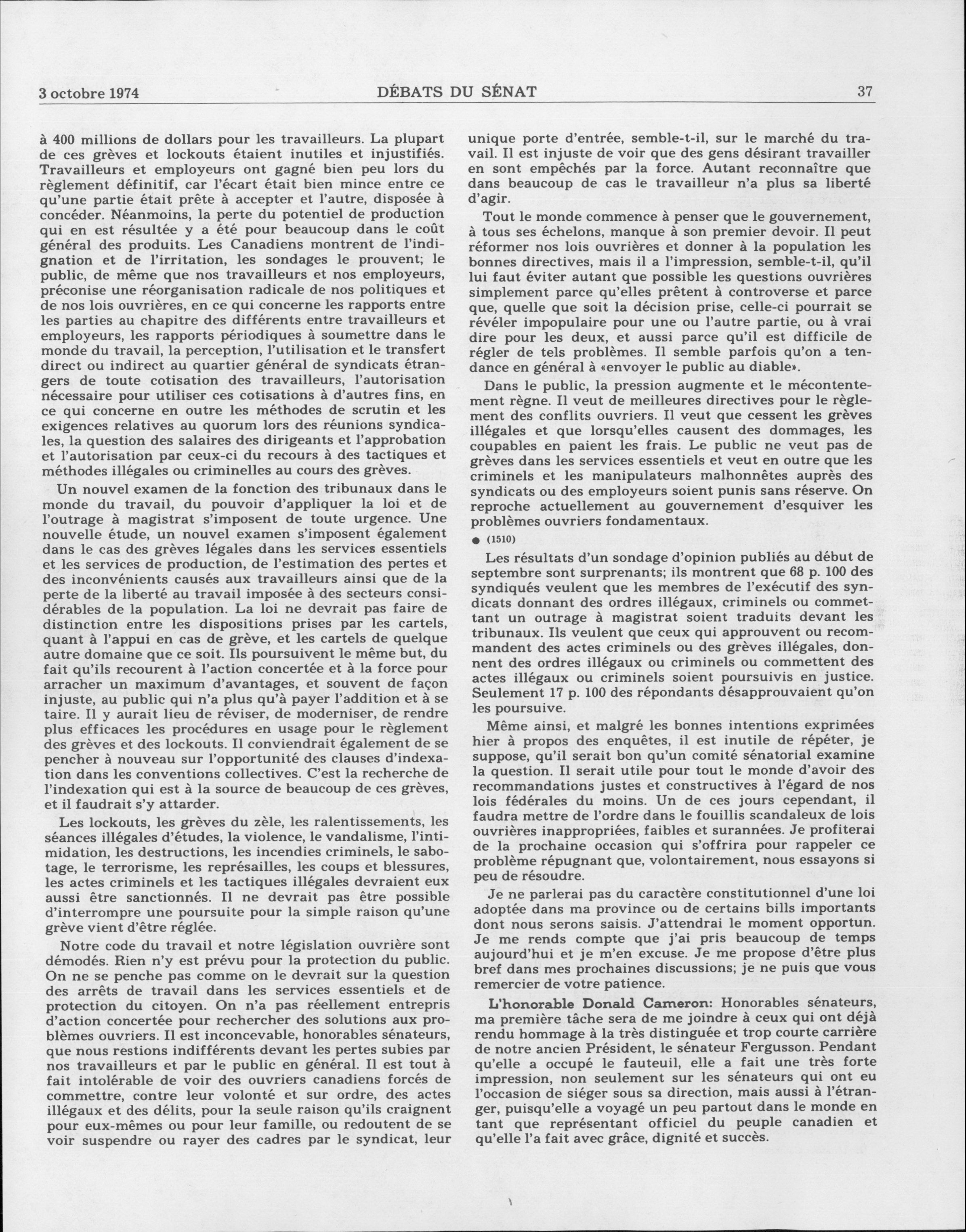 3 octobre 1974 DÉBATS DU SÉNAT 37

à 400 millions de dollars pour les travailleurs. La plupart de ces grèves et lockouts étaient inutiles et injustifiés. Travailleurs et employeurs ont gagné bien peu lors du règlement définitif, car l'écart était bien mince entre ce qu'une partie était prête à accepter et l'autre, disposée à concéder. Néanmoins, la perte du potentiel de production qui en est résultée y a été pour beaucoup dans le coût général des produits. Les Canadiens montrent de l'indignation et de l'irritation, les sondages le prouvent; le public, de même que nos travailleurs et nos employeurs, préconise une réorganisation radicale de nos politiques et de nos lois ouvrières, en ce qui concerne les rapports entre les parties au chapitre des différents entre travailleurs et employeurs, les rapports périodiques à soumettre dans le monde du travail, la perception, l'utilisation et le transfert direct ou indirect au quartier général de syndicats étrangers de toute cotisation des travailleurs, l'autorisation nécessaire pour utiliser ces cotisations à d'autres fins, en ce qui concerne en outre les méthodes de scrutin et les exigences relatives au quorum lors des réunions syndicales, la question des salaires des dirigeants et l'approbation et l'autorisation par ceux-ci du recours à des tactiques et méthodes illégales ou criminelles au cours des grèves.

Un nouvel examen de la fonction des tribunaux dans le monde du travail, du pouvoir d'appliquer la loi et de l'outrage à magistrat s'imposent de toute urgence. Une nouvelle étude, un nouvel examen s'imposent également dans le cas des grèves légales dans les services essentiels et les services de production, de l'estimation des pertes et des inconvénients causés aux travailleurs ainsi que de la perte de la liberté au travail imposée à des secteurs considérables de la population. La loi ne devrait pas faire de distinction entre les dispositions prises par les cartels, quant à l'appui en cas de grève, et les cartels de quelque autre domaine que ce soit. Ils poursuivent le même but, du fait qu'ils recourent à l'action concertée et à la force pour arracher un maximum d'avantages, et souvent de façon injuste, au public qui n'a plus qu'à payer l'addition et à se taire. Il y aurait lieu de réviser, de moderniser, de rendre plus efficaces les procédures en usage pour le règlement des grèves et des lockouts. Il conviendrait également de se pencher à nouveau sur l'opportunité des clauses d'indexation dans les conventions collectives. C'est la recherche de l'indexation qui est à la source de beaucoup de ces grèves, et il faudrait s'y attarder.

Les lockouts, les grèves du zèle, les ralentissements, les séances illégales d'études, la violence, le vandalisme, l'intimidation, les destructions, les incendies criminels, le sabotage, le terrorisme, les représailles, les coups et blessures, les actes criminels et les tactiques illégales devraient eux aussi être sanctionnés. Il ne devrait pas être possible d'interrompre une poursuite pour la simple raison qu'une grève vient d'être réglée.

Notre code du travail et notre législation ouvrière sont démodés. Rien n'y est prévu pour la protection du public. On ne se penche pas comme on le devrait sur la question des arrêts de travail dans les services essentiels et de protection du citoyen. On n'a pas réellement entrepris d'action concertée pour rechercher des solutions aux problèmes ouvriers. Il est inconcevable, honorables sénateurs, que nous restions indifférents devant les pertes subies par nos travailleurs et par le public en général. Il est tout à fait intolérable de voir des ouvriers canadiens forcés de commettre, contre leur volonté et sur ordre, des actes illégaux et des délits, pour la seule raison qu'ils craignent pour eux-mêmes ou pour leur famille, ou redoutent de se voir suspendre ou rayer des cadres par le syndicat, leur unique porte d'entrée, semble-t-il, sur le marché du travail. Il est injuste de voir que des gens désirant travailler en sont empêchés par la force. Autant reconnaître que dans beaucoup de cas le travailleur n'a plus sa liberté d'agir.

Tout le monde commence à penser que le gouvernement, à tous ses échelons, manque à son premier devoir. Il peut réformer nos lois ouvrières et donner à la population les bonnes directives, mais il a l'impression, semble-t-il, qu'il lui faut éviter autant que possible les questions ouvrières simplement parce qu'elles prêtent à controverse et parce que, quelle que soit la décision prise, celle-ci pourrait se révéler impopulaire pour une ou l'autre partie, ou à vrai dire pour les deux, et aussi parce qu'il est difficile de régler de tels problèmes. Il semble parfois qu'on a tendance en général à «envoyer le public au diable».

Dans le public, la pression augmente et le mécontentement règne. Il veut de meilleures directives pour le règlement des conflits ouvriers. Il veut que cessent les grèves illégales et que lorsqu'elles causent des dommages, les coupables en paient les frais. Le public ne veut pas de grèves dans les services essentiels et veut en outre que les criminels et les manipulateurs malhonnêtes auprès des syndicats ou des employeurs soient punis sans réserve. On reproche actuellement au gouvernement d'esquiver les problèmes ouvriers fondamentaux.

● (1510)

Les résultats d'un sondage d'opinion publiés au début de septembre sont surprenants; ils montrent que 68 p. 100 des syndiqués veulent que les membres de l'exécutif des syndicats donnant des ordres illégaux, criminels ou commettant un outrage à magistrat soient traduits devant les tribunaux. Ils veulent que ceux qui approuvent ou recommandent des actes criminels ou des grèves illégales, donnent des ordres illégaux ou criminels ou commettent des actes illégaux ou criminels soient poursuivis en justice. Seulement 17 p. 100 des répondants désapprouvaient qu'on les poursuive.

Même ainsi, et malgré les bonnes intentions exprimées hier à propos des enquêtes, il est inutile de répéter, je suppose, qu'il serait bon qu'un comité sénatorial examine la question. Il serait utile pour tout le monde d'avoir des recommandations justes et constructives à l'égard de nos lois fédérales du moins. Un de ces jours cependant, il faudra mettre de l'ordre dans le fouillis scandaleux de lois ouvrières inappropriées, faibles et surannées. Je profiterai de la prochaine occasion qui s'offrira pour rappeler ce problème répugnant que, volontairement, nous essayons si peu de résoudre.

Je ne parlerai pas du caractère constitutionnel d'une loi adoptée dans ma province ou de certains bills importants dont nous serons saisis. J'attendrai le moment opportun. Je me rends compte que j'ai pris beaucoup de temps aujourd'hui et je m'en excuse. Je me propose d'être plus bref dans mes prochaines discussions; je ne puis que vous remercier de votre patience.

L'honorable Donald Cameron: Honorables sénateurs, ma première tâche sera de me joindre à ceux qui ont déjà rendu hommage à la très distinguée et trop courte carrière de notre ancien Président, le sénateur Fergusson. Pendant qu'elle a occupé le fauteuil, elle a fait une très forte impression, non seulement sur les sénateurs qui ont eu l'occasion de siéger sous sa direction, mais aussi à l'étranger, puisqu'elle a voyagé un peu partout dans le monde en tant que représentant officiel du peuple canadien et qu'elle l'a fait avec grâce, dignité et succès.